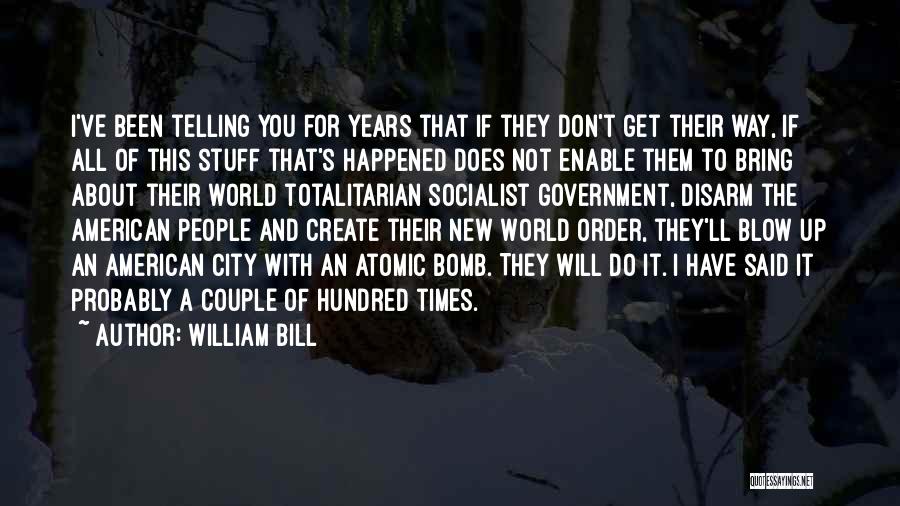 I'VE BEEN TELLING YOU FOR YEARS THAT IF THEY DON'T GET THEIR WAY, IF ALL OF THIS STUFF THAT'S HAPPENED DOES NOT ENABLE THEM TO BRING ABOUT THEIR WORLD TOTALITARIAN SOCIALIST GOVERNMENT, DISARM THE AMERICAN PEOPLE AND CREATE THEIR NEW WORLD ORDER, THEY'LL BLOW UP AN AMERICAN CITY WITH AN ATOMIC BOMB. THEY WILL DO IT. I HAVE SAID IT PROBABLY A COUPLE OF HUNDRED TIMES.

~ AUTHOR: WILLIAM BILL

QUOTESSAYINGS.NET